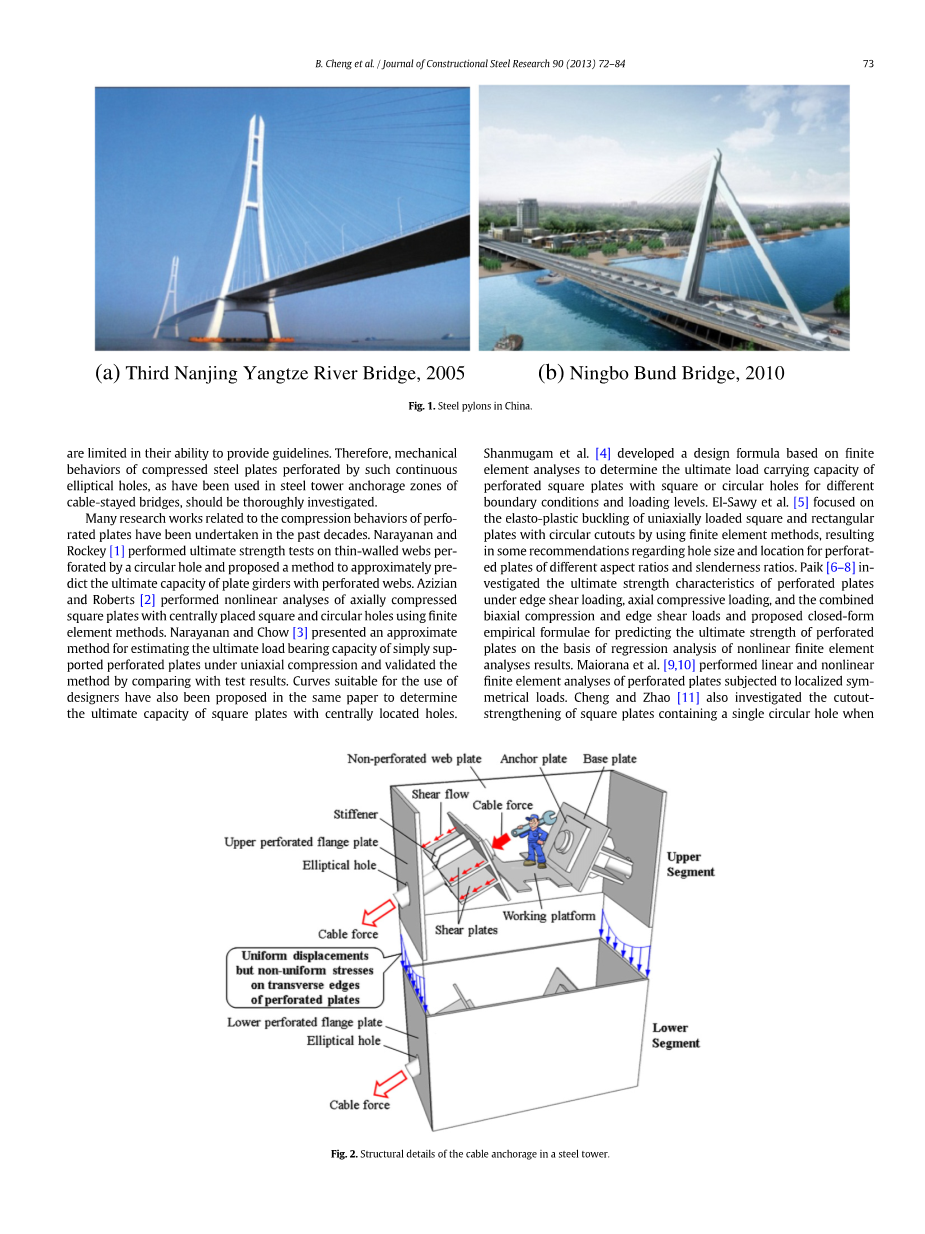 B. Cheng et al. / Journal of Constructional Steel Research 90 (2013) 72–84 73

(a) Third Nanjing Yangtze River Bridge, 2005

(b) Ningbo Bund Bridge, 2010

Fig. 1. Steel pylons in China.

are limited in their ability to provide guidelines. Therefore, mechanical behaviors of compressed steel plates perforated by such continuous elliptical holes, as have been used in steel tower anchorage zones of cable-stayed bridges, should be thoroughly investigated.

Many research works related to the compression behaviors of perforated plates have been undertaken in the past decades. Narayanan and Rockey [1] performed ultimate strength tests on thin-walled webs perforated by a circular hole and proposed a method to approximately predict the ultimate capacity of plate girders with perforated webs. Azizian and Roberts [2] performed nonlinear analyses of axially compressed square plates with centrally placed square and circular holes using finite element methods. Narayanan and Chow [3] presented an approximate method for estimating the ultimate load bearing capacity of simply supported perforated plates under uniaxial compression and validated the method by comparing with test results. Curves suitable for the use of designers have also been proposed in the same paper to determine the ultimate capacity of square plates with centrally located holes.

Shanmugam et al. [4] developed a design formula based on finite element analyses to determine the ultimate load carrying capacity of perforated square plates with square or circular holes for different boundary conditions and loading levels. El-Sawy et al. [5] focused on the elasto-plastic buckling of uniaxially loaded square and rectangular plates with circular cutouts by using finite element methods, resulting in some recommendations regarding hole size and location for perforated plates of different aspect ratios and slenderness ratios. Paik [6–8] investigated the ultimate strength characteristics of perforated plates under edge shear loading, axial compressive loading, and the combined biaxial compression and edge shear loads and proposed closed-form empirical formulae for predicting the ultimate strength of perforated plates on the basis of regression analysis of nonlinear finite element analyses results. Maiorana et al. [9,10] performed linear and nonlinear finite element analyses of perforated plates subjected to localized symmetrical loads. Cheng and Zhao [11] also investigated the cutout-strengthening of square plates containing a single circular hole when

Non-perforated web plate
Anchor plate
Base plate
Shear flow
Cable force
Stiffener
Upper perforated flange plate
Elliptical hole
Upper Segment
Working platform
Shear plates
Cable force
Uniform displacements but non-uniform stresses on transverse edges of perforated plates
Lower perforated flange plate
Elliptical hole
Lower Segment
Cable force

Fig. 2. Structural details of the cable anchorage in a steel tower.